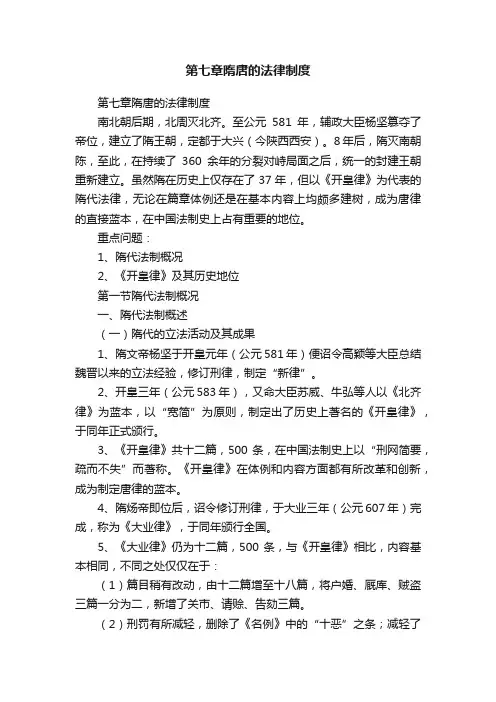 第七章隋唐的法律制度

第七章隋唐的法律制度

南北朝后期，北周灭北齐。至公元 581 年，辅政大臣杨坚篡夺了帝位，建立了隋王朝，定都于大兴（今陕西西安）。8年后，隋灭南朝陈，至此，在持续了 360 余年的分裂对峙局面之后，统一的封建王朝重新建立。虽然隋在历史上仅存在了 37 年，但以《开皇律》为代表的隋代法律，无论在篇章体例还是在基本内容上均颇多建树，成为唐律的直接蓝本，在中国法制史上占有重要的地位。

重点问题：

1、隋代法制概况

2、《开皇律》及其历史地位

第一节隋代法制概况

一、隋代法制概述

（一）隋代的立法活动及其成果

1、隋文帝杨坚于开皇元年（公元581年）便诏令高颖等大臣总结魏晋以来的立法经验，修订刑律，制定“新律”。

2、开皇三年（公元583年），又命大臣苏威、牛弘等人以《北齐律》为蓝本，以“宽简”为原则，制定出了历史上著名的《开皇律》，于同年正式颁行。

3、《开皇律》共十二篇，500 条，在中国法制史上以“刑网简要，疏而不失”而著称。《开皇律》在体例和内容方面都有所改革和创新，成为制定唐律的蓝本。

4、隋炀帝即位后，诏令修订刑律，于大业三年（公元607年）完成，称为《大业律》，于同年颁行全国。

5、《大业律》仍为十二篇，500 条，与《开皇律》相比，内容基本相同，不同之处仅仅在于：

（1）篇目稍有改动，由十二篇增至十八篇，将户婚、厩库、贼盗三篇一分为二，新增了关市、请赊、告劾三篇。

（2）刑罚有所减轻，删除了《名例》中的“十恶”之条；减轻了